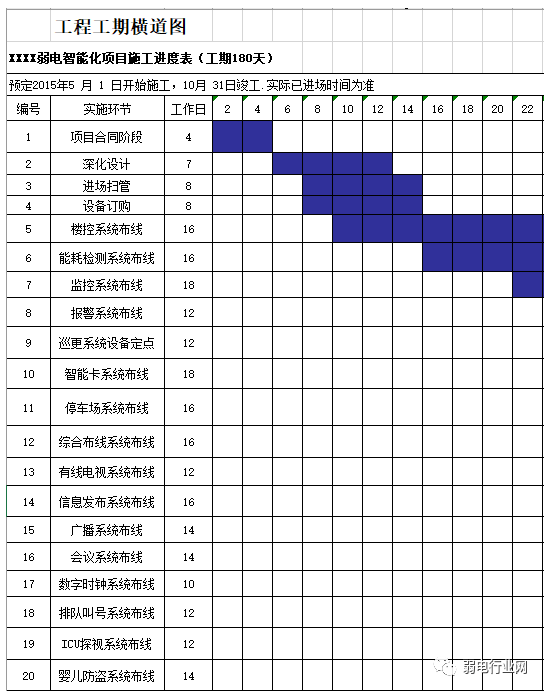 工程工期横道图

XXXX弱电智能化项目施工进度表（工期180天）

预定2015年5 月 1 日开始施工，10月 31日竣工.实际已进场时间为准

| 编号 | 实施环节 | 工作日 | 2 | 4 | 6 | 8 | 10 | 12 | 14 | 16 | 18 | 20 | 22 |
|---|---|---|---|---|---|---|---|---|---|---|---|---|---|
| 1 | 项目合同阶段 | 4 | | | | | | | | | | | |
| 2 | 深化设计 | 7 | | | | | | | | | | | |
| 3 | 进场扫管 | 8 | | | | | | | | | | | |
| 4 | 设备订购 | 8 | | | | | | | | | | | |
| 5 | 楼控系统布线 | 16 | | | | | | | | | | | |
| 6 | 能耗检测系统布线 | 16 | | | | | | | | | | | |
| 7 | 监控系统布线 | 18 | | | | | | | | | | | |
| 8 | 报警系统布线 | 12 | | | | | | | | | | | |
| 9 | 巡更系统设备定点 | 12 | | | | | | | | | | | |
| 10 | 智能卡系统布线 | 18 | | | | | | | | | | | |
| 11 | 停车场系统布线 | 16 | | | | | | | | | | | |
| 12 | 综合布线系统布线 | 16 | | | | | | | | | | | |
| 13 | 有线电视系统布线 | 12 | | | | | | | | | | | |
| 14 | 信息发布系统布线 | 16 | | | | | | | | | | | |
| 15 | 广播系统布线 | 14 | | | | | | | | | | | |
| 16 | 会议系统布线 | 14 | | | | | | | | | | | |
| 17 | 数字时钟系统布线 | 10 | | | | | | | | | | | |
| 18 | 排队叫号系统布线 | 12 | | | | | | | | | | | |
| 19 | ICU探视系统布线 | 12 | | | | | | | | | | | |
| 20 | 婴儿防盗系统布线 | 14 | | | | | | | | | | | |

弱电行业网